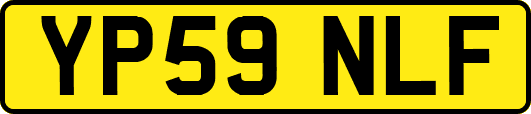 YP59 NLF